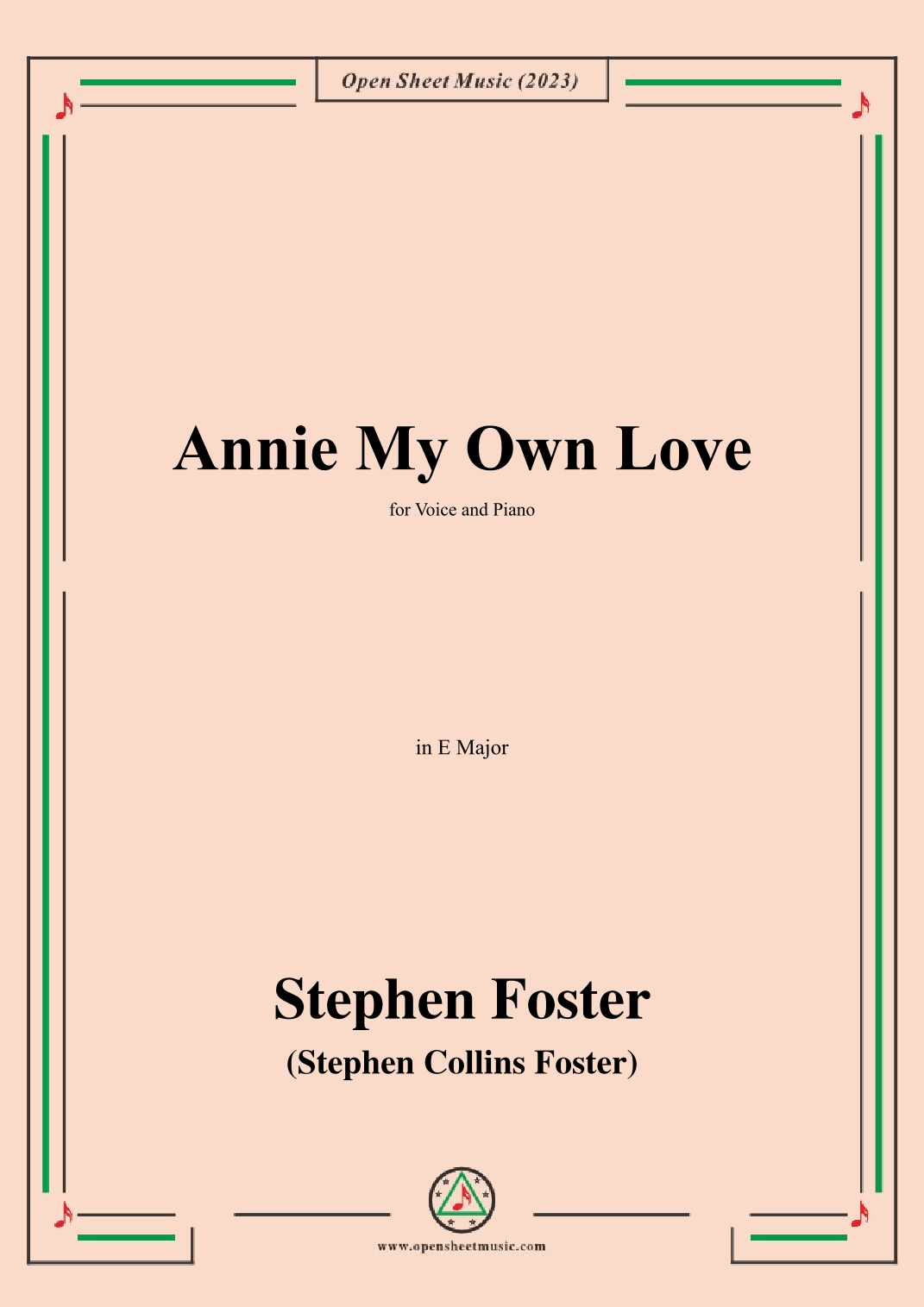 Open Sheet Music (2023)

Annie My Own Love

for Voice and Piano

in E Major

Stephen Foster

(Stephen Collins Foster)

www.opensheetmusic.com